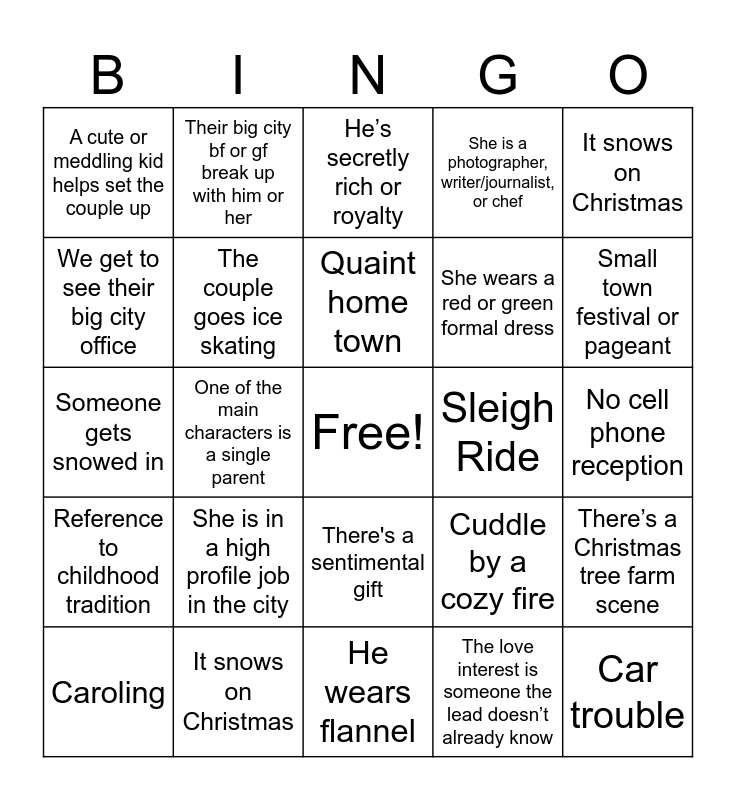 | B | I | N | G | O |
|---|---|---|---|---|
| A cute or meddling kid helps set the couple up | Their big city bf or gf break up with him or her | He’s secretly rich or royalty | She is a photographer, writer/journalist, or chef | It snows on Christmas |
| We get to see their big city office | The couple goes ice skating | Quaint home town | She wears a red or green formal dress | Small town festival or pageant |
| Someone gets snowed in | One of the main characters is a single parent | Free! | Sleigh Ride | No cell phone reception |
| Reference to childhood tradition | She is in a high profile job in the city | There's a sentimental gift | Cuddle by a cozy fire | There’s a Christmas tree farm scene |
| Caroling | It snows on Christmas | He wears flannel | The love interest is someone the lead doesn’t already know | Car trouble |